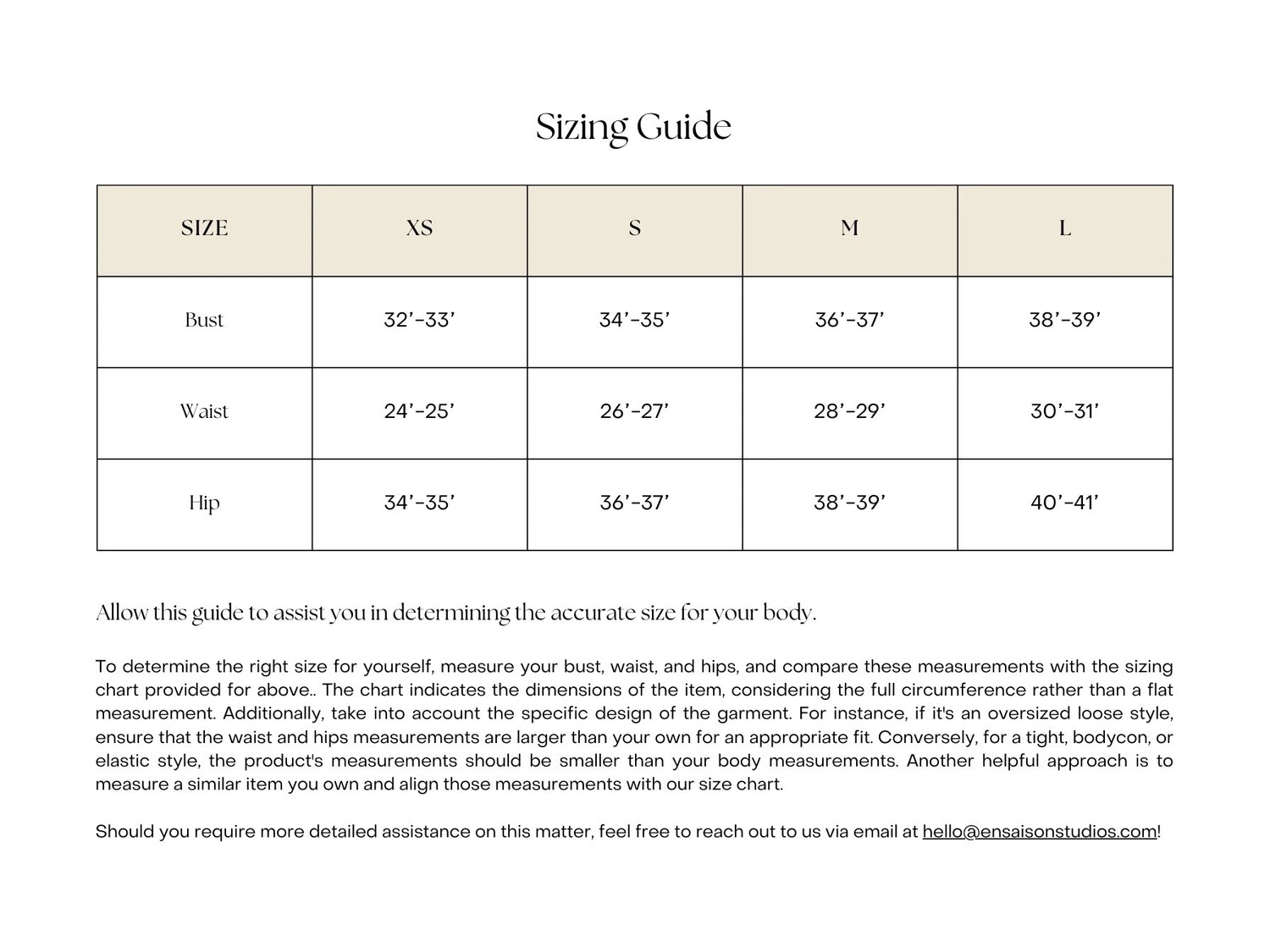 Sizing Guide

| SIZE | XS | S | M | L |
|---|---|---|---|---|
| Bust | 32’-33’ | 34’-35’ | 36’-37’ | 38’-39’ |
| Waist | 24’-25’ | 26’-27’ | 28’-29’ | 30’-31’ |
| Hip | 34’-35’ | 36’-37’ | 38’-39’ | 40’-41’ |

Allow this guide to assist you in determining the accurate size for your body.

To determine the right size for yourself, measure your bust, waist, and hips, and compare these measurements with the sizing chart provided for above.. The chart indicates the dimensions of the item, considering the full circumference rather than a flat measurement. Additionally, take into account the specific design of the garment. For instance, if it's an oversized loose style, ensure that the waist and hips measurements are larger than your own for an appropriate fit. Conversely, for a tight, bodycon, or elastic style, the product's measurements should be smaller than your body measurements. Another helpful approach is to measure a similar item you own and align those measurements with our size chart.

Should you require more detailed assistance on this matter, feel free to reach out to us via email at hello@ensaisonstudios.com!